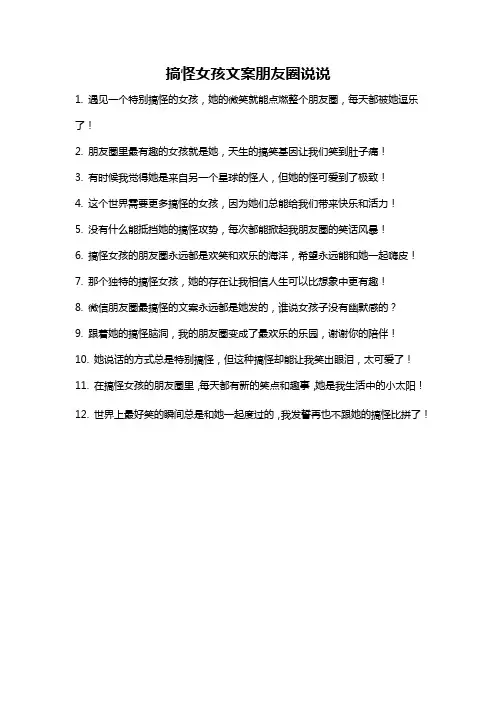 搞怪女孩文案朋友圈说说

1. 遇见一个特别搞怪的女孩，她的微笑就能点燃整个朋友圈，每天都被她逗乐了！

2. 朋友圈里最有趣的女孩就是她，天生的搞笑基因让我们笑到肚子痛！

3. 有时候我觉得她是来自另一个星球的怪人，但她的怪可爱到了极致！

4. 这个世界需要更多搞怪的女孩，因为她们总能给我们带来快乐和活力！

5. 没有什么能抵挡她的搞怪攻势，每次都能掀起我朋友圈的笑话风暴！

6. 搞怪女孩的朋友圈永远都是欢笑和欢乐的海洋，希望永远能和她一起嗨皮！

7. 那个独特的搞怪女孩，她的存在让我相信人生可以比想象中更有趣！

8. 微信朋友圈最搞怪的文案永远都是她发的，谁说女孩子没有幽默感的？

9. 跟着她的搞怪脑洞，我的朋友圈变成了最欢乐的乐园，谢谢你的陪伴！

10. 她说话的方式总是特别搞怪，但这种搞怪却能让我笑出眼泪，太可爱了！

11. 在搞怪女孩的朋友圈里，每天都有新的笑点和趣事，她是我生活中的小太阳！

12. 世界上最好笑的瞬间总是和她一起度过的，我发誓再也不跟她的搞怪比拼了！